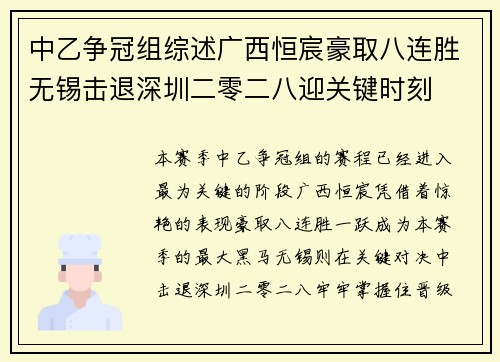 中乙争冠组综述广西恒宸豪取八连胜无锡击退深圳二零二八迎关键时刻

本赛季中乙争冠组的赛程已经进入最为关键的阶段广西恒宸凭借着惊艳的表现豪取八连胜一跃成为本赛季的最大黑马无锡则在关键对决中击退深圳二零二八牢牢掌握住晋级